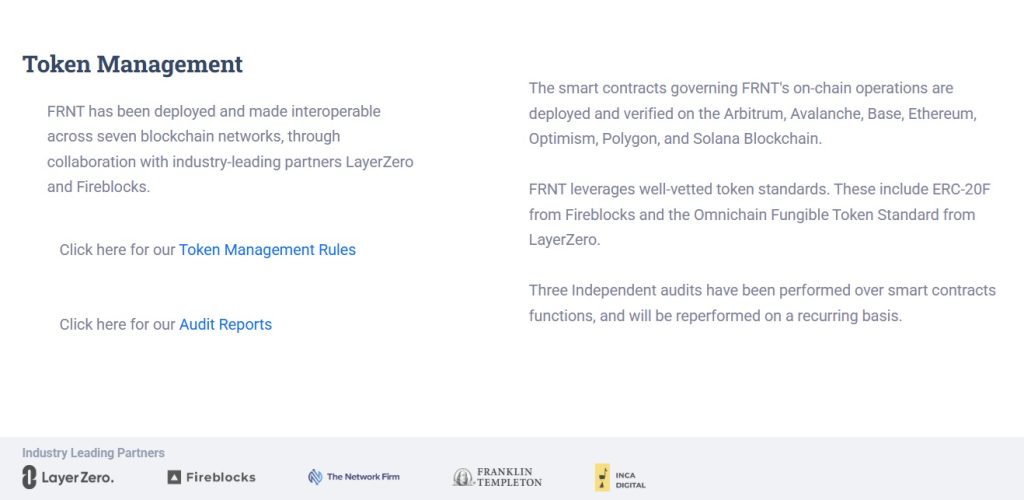 Token Management

FRNT has been deployed and made interoperable across seven blockchain networks, through collaboration with industry-leading partners LayerZero and Fireblocks.

Click here for our Token Management Rules

Click here for our Audit Reports

The smart contracts governing FRNT's on-chain operations are deployed and verified on the Arbitrum, Avalanche, Base, Ethereum, Optimism, Polygon, and Solana Blockchain.

FRNT leverages well-vetted token standards. These include ERC-20F from Fireblocks and the Omnichain Fungible Token Standard from LayerZero.

Three Independent audits have been performed over smart contracts functions, and will be reperformed on a recurring basis.

Industry Leading Partners

LayerZero.

Fireblocks

The Network Firm

FRANKLIN TEMPLETON

INCA DIGITAL